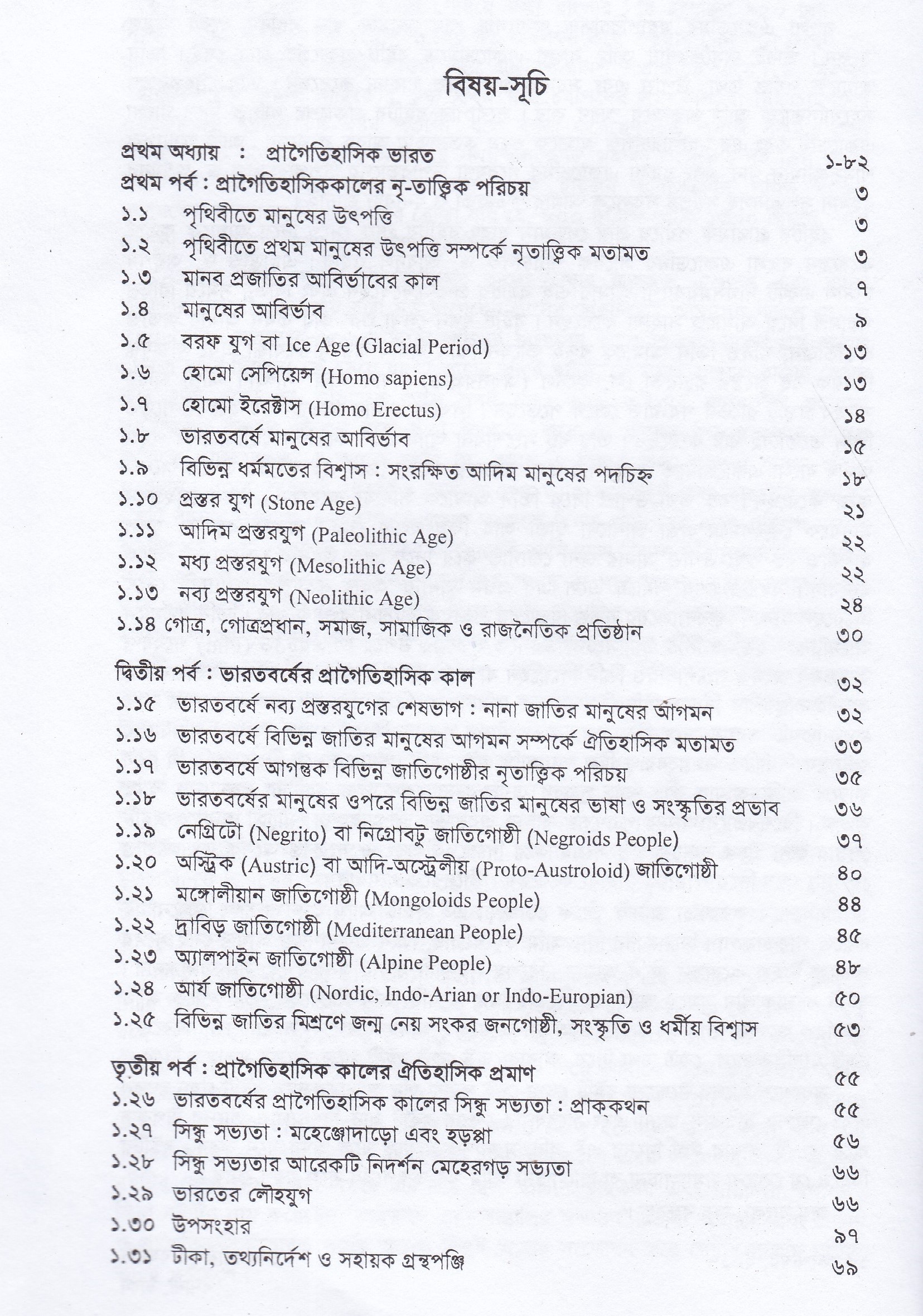 বিষয়-সূচি

প্রথম অধ্যায় : প্রাগৈতিহাসিক ভারত ১-৮২

প্রথম পর্ব : প্রাগৈতিহাসিককালের নৃ-তাত্ত্বিক পরিচয় ৩

১.১ পৃথিবীতে মানুষের উৎপত্তি ৩

১.২ পৃথিবীতে প্রথম মানুষের উৎপত্তি সম্পর্কে নৃতাত্ত্বিক মতামত ৩

১.৩ মানব প্রজাতির আবির্ভাবের কাল ৭

১.৪ মানুষের আবির্ভাব ৯

১.৫ বরফ যুগ বা Ice Age (Glacial Period) ১৩

১.৬ হোমো সেপিয়েন্স (Homo sapiens) ১৩

১.৭ হোমো ইরেক্টাস (Homo Erectus) ১৪

১.৮ ভারতবর্ষে মানুষের আবির্ভাব ১৫

১.৯ বিভিন্ন ধর্মমতের বিশ্বাস : সংরক্ষিত আদিম মানুষের পদচিহ্ন ১৮

১.১০ প্রস্তর যুগ (Stone Age) ২১

১.১১ আদিম প্রস্তরযুগ (Paleolithic Age) ২২

১.১২ মধ্য প্রস্তরযুগ (Mesolithic Age) ২২

১.১৩ নব্য প্রস্তরযুগ (Neolithic Age) ২৪

১.১৪ গোত্র, গোত্রপ্রধান, সমাজ, সামাজিক ও রাজনৈতিক প্রতিষ্ঠান ৩০

দ্বিতীয় পর্ব : ভারতবর্ষের প্রাগৈতিহাসিক কাল ৩২

১.১৫ ভারতবর্ষে নব্য প্রস্তরযুগের শেষভাগ : নানা জাতির মানুষের আগমন ৩২

১.১৬ ভারতবর্ষে বিভিন্ন জাতির মানুষের আগমন সম্পর্কে ঐতিহাসিক মতামত ৩৩

১.১৭ ভারতবর্ষে আগন্তুক বিভিন্ন জাতিগোষ্ঠীর নৃতাত্ত্বিক পরিচয় ৩৫

১.১৮ ভারতবর্ষের মানুষের ওপরে বিভিন্ন জাতির মানুষের ভাষা ও সংস্কৃতির প্রভাব ৩৬

১.১৯ নেগ্রিটো (Negrito) বা নিগ্রোবটু জাতিগোষ্ঠী (Negroids People) ৩৭

১.২০ অস্ট্রিক (Austric) বা আদি-অস্ট্রেলীয় (Proto-Austroloid) জাতিগোষ্ঠী ৪০

১.২১ মঙ্গোলীয়ান জাতিগোষ্ঠী (Mongoloids People) ৪৪

১.২২ দ্রাবিড় জাতিগোষ্ঠী (Mediterranean People) ৪৫

১.২৩ অ্যালপাইন জাতিগোষ্ঠী (Alpine People) ৪৮

১.২৪ আর্য জাতিগোষ্ঠী (Nordic, Indo-Arian or Indo-Europian) ৫০

১.২৫ বিভিন্ন জাতির মিশ্রণে জন্ম নেয় সংকর জনগোষ্ঠী, সংস্কৃতি ও ধর্মীয় বিশ্বাস ৫৩

তৃতীয় পর্ব : প্রাগৈতিহাসিক কালের ঐতিহাসিক প্রমাণ ৫৫

১.২৬ ভারতবর্ষের প্রাগৈতিহাসিক কালের সিন্ধু সভ্যতা : প্রাক্‌কথন ৫৫

১.২৭ সিন্ধু সভ্যতা : মহেঞ্জোদাড়ো এবং হড়প্পা ৫৬

১.২৮ সিন্ধু সভ্যতার আরেকটি নিদর্শন মেহেরগড় সভ্যতা ৬৬

১.২৯ ভারতের লৌহযুগ ৬৬

১.৩০ উপসংহার ৯৭

১.৩১ টীকা, তথ্যনির্দেশ ও সহায়ক গ্রন্থপঞ্জি ৬৯